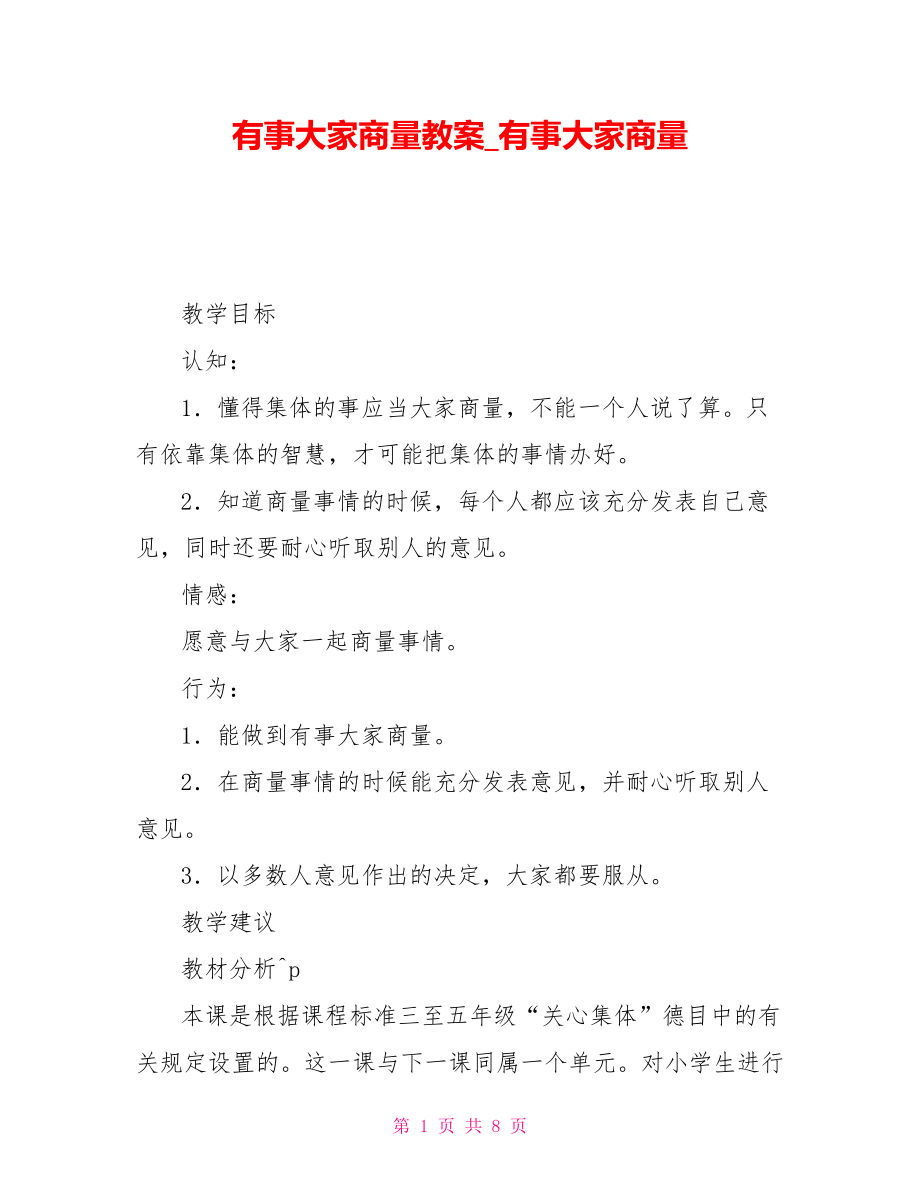 有事大家商量教案_有事大家商量

教学目标

认知：

1．懂得集体的事应当大家商量，不能一个人说了算。只有依靠集体的智慧，才可能把集体的事情办好。

2．知道商量事情的时候，每个人都应该充分发表自己意见，同时还要耐心听取别人的意见。

情感：

愿意与大家一起商量事情。

行为：

1．能做到有事大家商量。

2．在商量事情的时候能充分发表意见，并耐心听取别人意见。

3．以多数人意见作出的决定，大家都要服从。

教学建议

教材分析^p

本课是根据课程标准三至五年级“关心集体”德目中的有关规定设置的。这一课与下一课同属一个单元。对小学生进行

第 1 页 共 8 页